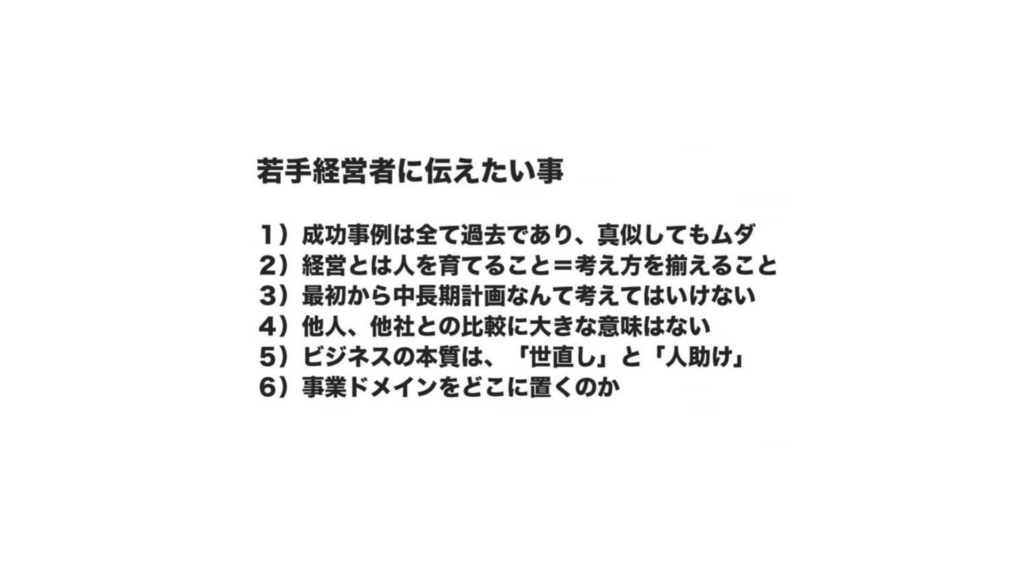 若手経営者に伝えたい事

1）成功事例は全て過去であり、真似してもムダ
2）経営とは人を育てること＝考え方を揃えること
3）最初から中長期計画なんて考えてはいけない
4）他人、他社との比較に大きな意味はない
5）ビジネスの本質は、「世直し」と「人助け」
6）事業ドメインをどこに置くのか